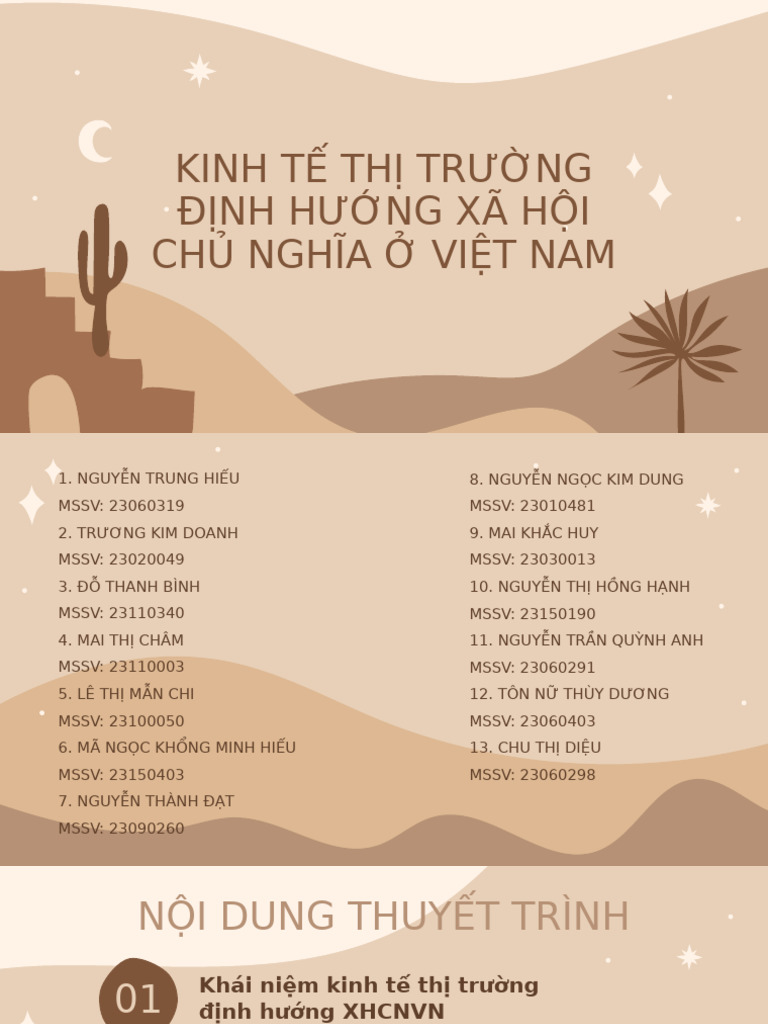 KINH TẾ THỊ TRƯỜNG ĐỊNH HƯỚNG XÃ HỘI CHỦ NGHĨA Ở VIỆT NAM

1. NGUYỄN TRUNG HIẾU
MSSV: 23060319
2. TRƯƠNG KIM DOANH
MSSV: 23020049
3. ĐỖ THANH BÌNH
MSSV: 23110340
4. MAI THỊ CHÂM
MSSV: 23110003
5. LÊ THỊ MẪN CHI
MSSV: 23100050
6. MÃ NGỌC KHỔNG MINH HIẾU
MSSV: 23150403
7. NGUYỄN THÀNH ĐẠT
MSSV: 23090260

8. NGUYỄN NGỌC KIM DUNG
MSSV: 23010481
9. MAI KHẮC HUY
MSSV: 23030013
10. NGUYỄN THỊ HỒNG HẠNH
MSSV: 23150190
11. NGUYỄN TRẦN QUỲNH ANH
MSSV: 23060291
12. TÔN NỮ THÙY DƯƠNG
MSSV: 23060403
13. CHU THỊ DIỆU
MSSV: 23060298

NỘI DUNG THUYẾT TRÌNH

01 Khái niệm kinh tế thị trường định hướng XHCNVN